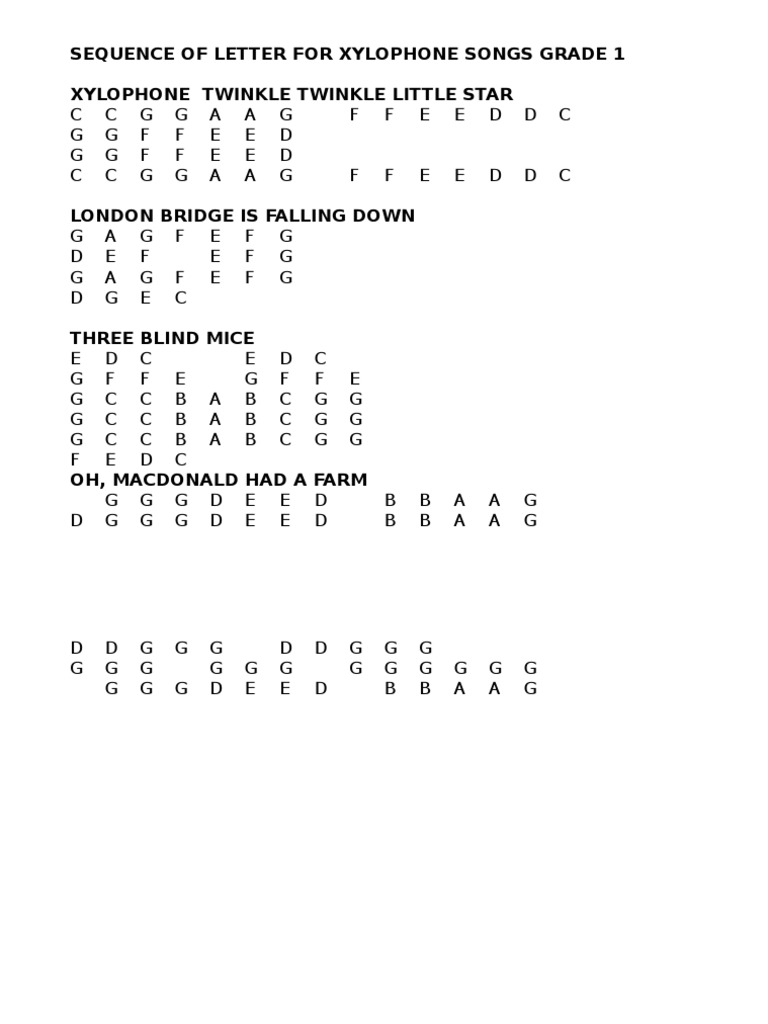 SEQUENCE OF LETTER FOR XYLOPHONE SONGS GRADE 1

XYLOPHONE TWINKLE TWINKLE LITTLE STAR
C C G G A A G F F E E D D C
G G F F E E D
G G F F E E D
C C G G A A G F F E E D D C

LONDON BRIDGE IS FALLING DOWN
G A G F E F G
D E F E F G
G A G F E F G
D G E C

THREE BLIND MICE
E D C E D C
G F F E G F F E
G C C B A B C G G
G C C B A B C G G
G C C B A B C G G
F E D C

OH, MACDONALD HAD A FARM
G G G D E E D B B A A G
D G G G D E E D B B A A G

D D G G G D D G G G
G G G G G G G G G G G G
G G G D E E D B B A A G